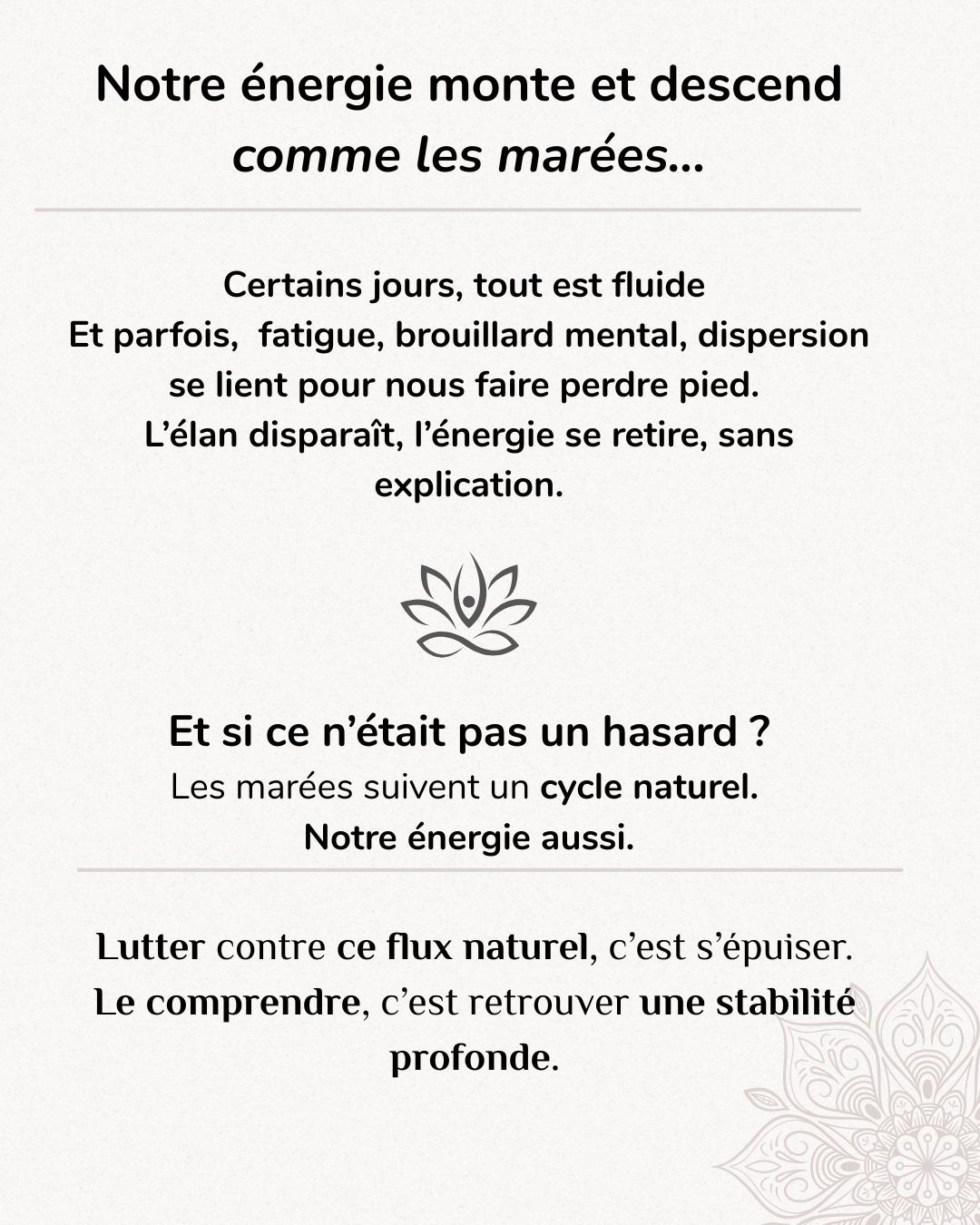 Notre énergie monte et descend comme les marées...

Certains jours, tout est fluide
Et parfois,  fatigue, brouillard mental, dispersion se lient pour nous faire perdre pied.
L'élan disparaît, l'énergie se retire, sans explication.

Et si ce n'était pas un hasard ?
Les marées suivent un cycle naturel.
Notre énergie aussi.

Lutter contre ce flux naturel, c'est s'épuiser.
Le comprendre, c'est retrouver une stabilité profonde.